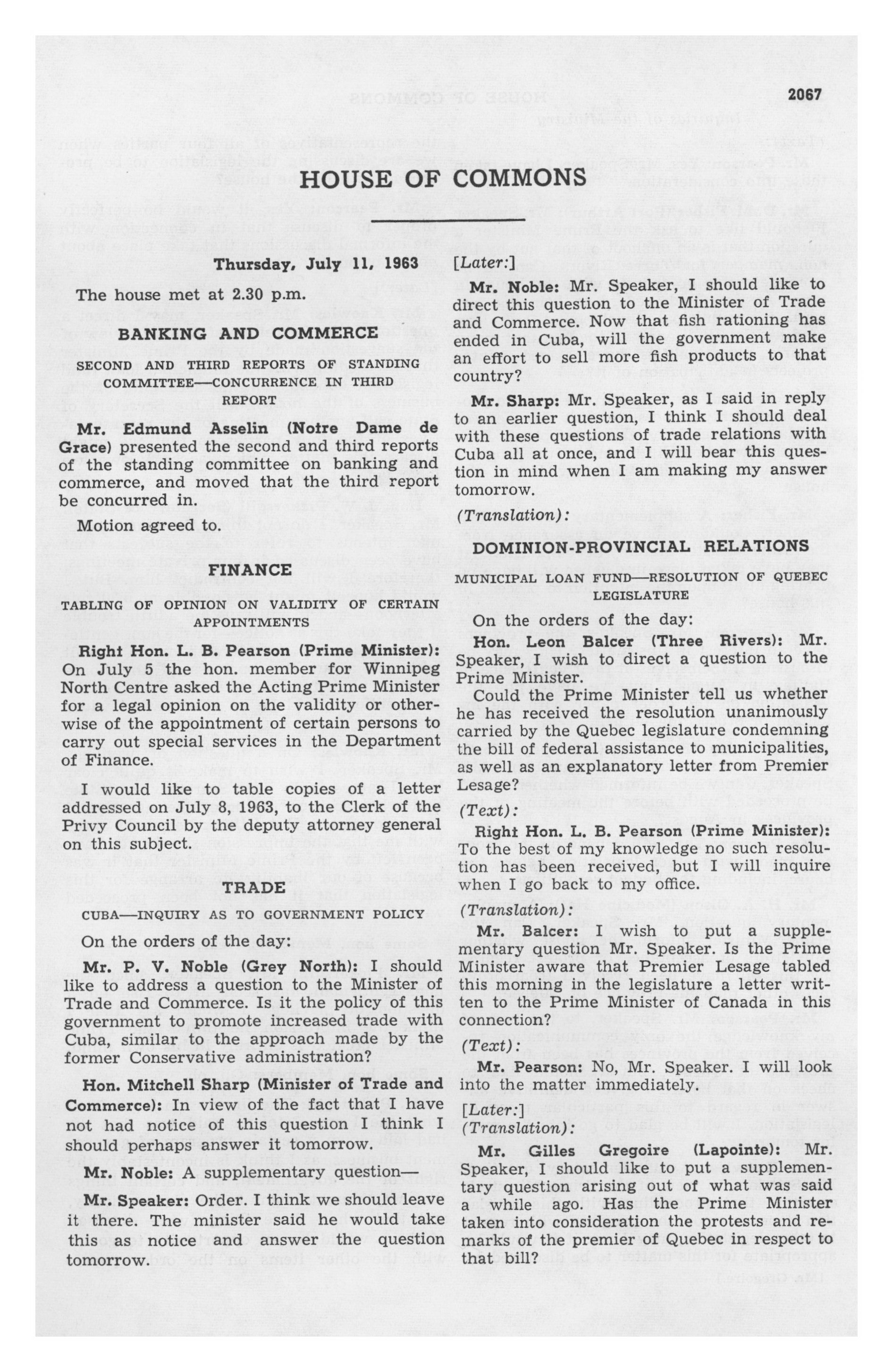 2067

HOUSE OF COMMONS

Thursday, July 11, 1963

The house met at 2.30 p.m.

BANKING AND COMMERCE

SECOND AND THIRD REPORTS OF STANDING COMMITTEE—CONCURRENCE IN THIRD REPORT

Mr. Edmund Asselin (Notre Dame de Grace) presented the second and third reports of the standing committee on banking and commerce, and moved that the third report be concurred in.

Motion agreed to.

FINANCE

TABLING OF OPINION ON VALIDITY OF CERTAIN APPOINTMENTS

Right Hon. L. B. Pearson (Prime Minister): On July 5 the hon. member for Winnipeg North Centre asked the Acting Prime Minister for a legal opinion on the validity or otherwise of the appointment of certain persons to carry out special services in the Department of Finance.

I would like to table copies of a letter addressed on July 8, 1963, to the Clerk of the Privy Council by the deputy attorney general on this subject.

TRADE

CUBA—INQUIRY AS TO GOVERNMENT POLICY

On the orders of the day:

Mr. P. V. Noble (Grey North): I should like to address a question to the Minister of Trade and Commerce. Is it the policy of this government to promote increased trade with Cuba, similar to the approach made by the former Conservative administration?

Hon. Mitchell Sharp (Minister of Trade and Commerce): In view of the fact that I have not had notice of this question I think I should perhaps answer it tomorrow.

Mr. Noble: A supplementary question—

Mr. Speaker: Order. I think we should leave it there. The minister said he would take this as notice and answer the question tomorrow.

[Later:]

Mr. Noble: Mr. Speaker, I should like to direct this question to the Minister of Trade and Commerce. Now that fish rationing has ended in Cuba, will the government make an effort to sell more fish products to that country?

Mr. Sharp: Mr. Speaker, as I said in reply to an earlier question, I think I should deal with these questions of trade relations with Cuba all at once, and I will bear this question in mind when I am making my answer tomorrow.

(Translation):

DOMINION-PROVINCIAL RELATIONS

MUNICIPAL LOAN FUND—RESOLUTION OF QUEBEC LEGISLATURE

On the orders of the day:

Hon. Leon Balcer (Three Rivers): Mr. Speaker, I wish to direct a question to the Prime Minister.

Could the Prime Minister tell us whether he has received the resolution unanimously carried by the Quebec legislature condemning the bill of federal assistance to municipalities, as well as an explanatory letter from Premier Lesage?

(Text):

Right Hon. L. B. Pearson (Prime Minister): To the best of my knowledge no such resolution has been received, but I will inquire when I go back to my office.

(Translation):

Mr. Balcer: I wish to put a supplementary question Mr. Speaker. Is the Prime Minister aware that Premier Lesage tabled this morning in the legislature a letter written to the Prime Minister of Canada in this connection?

(Text):

Mr. Pearson: No, Mr. Speaker. I will look into the matter immediately.

[Later:]
(Translation):

Mr. Gilles Gregoire (Lapointe): Mr. Speaker, I should like to put a supplementary question arising out of what was said a while ago. Has the Prime Minister taken into consideration the protests and remarks of the premier of Quebec in respect to that bill?